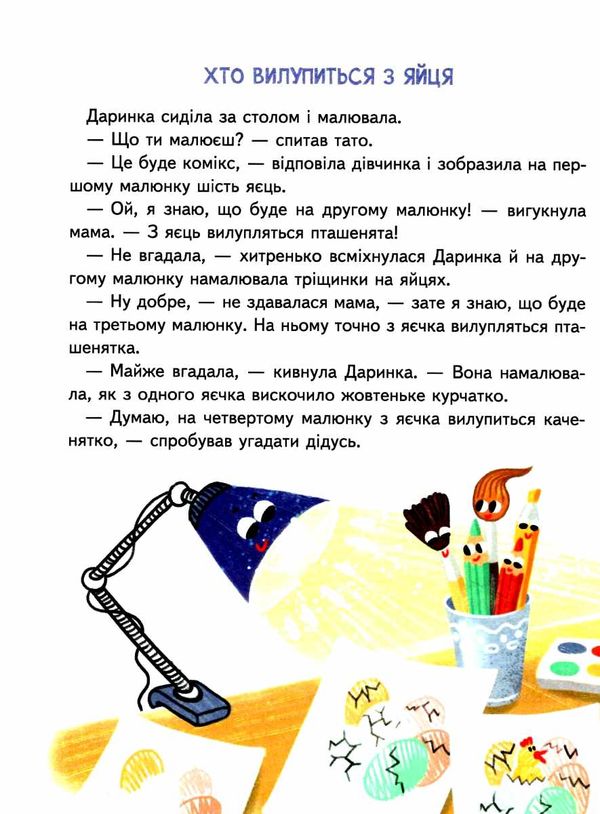 ХТО ВИЛУПИТЬСЯ З ЯЙЦЯ

Даринка сиділа за столом і малювала.

— Що ти малюєш? — спитав тато.

— Це буде комікс, — відповіла дівчинка і зобразила на першому малюнку шість яєць.

— Ой, я знаю, що буде на другому малюнку! — вигукнула мама. — З яєць вилупляться пташенята!

— Не вгадала, — хитренько всміхнулася Даринка й на другому малюнку намалювала тріщинки на яйцях.

— Ну добре, — не здавалася мама, — зате я знаю, що буде на третьому малюнку. На ньому точно з яєчка вилупляться пташенятка.

— Майже вгадала, — кивнула Даринка. — Вона намалювала, як з одного яєчка вискочило жовтеньке курчатко.

— Думаю, на четвертому малюнку з яєчка вилупиться каченятко, — спробував угадати дідусь.